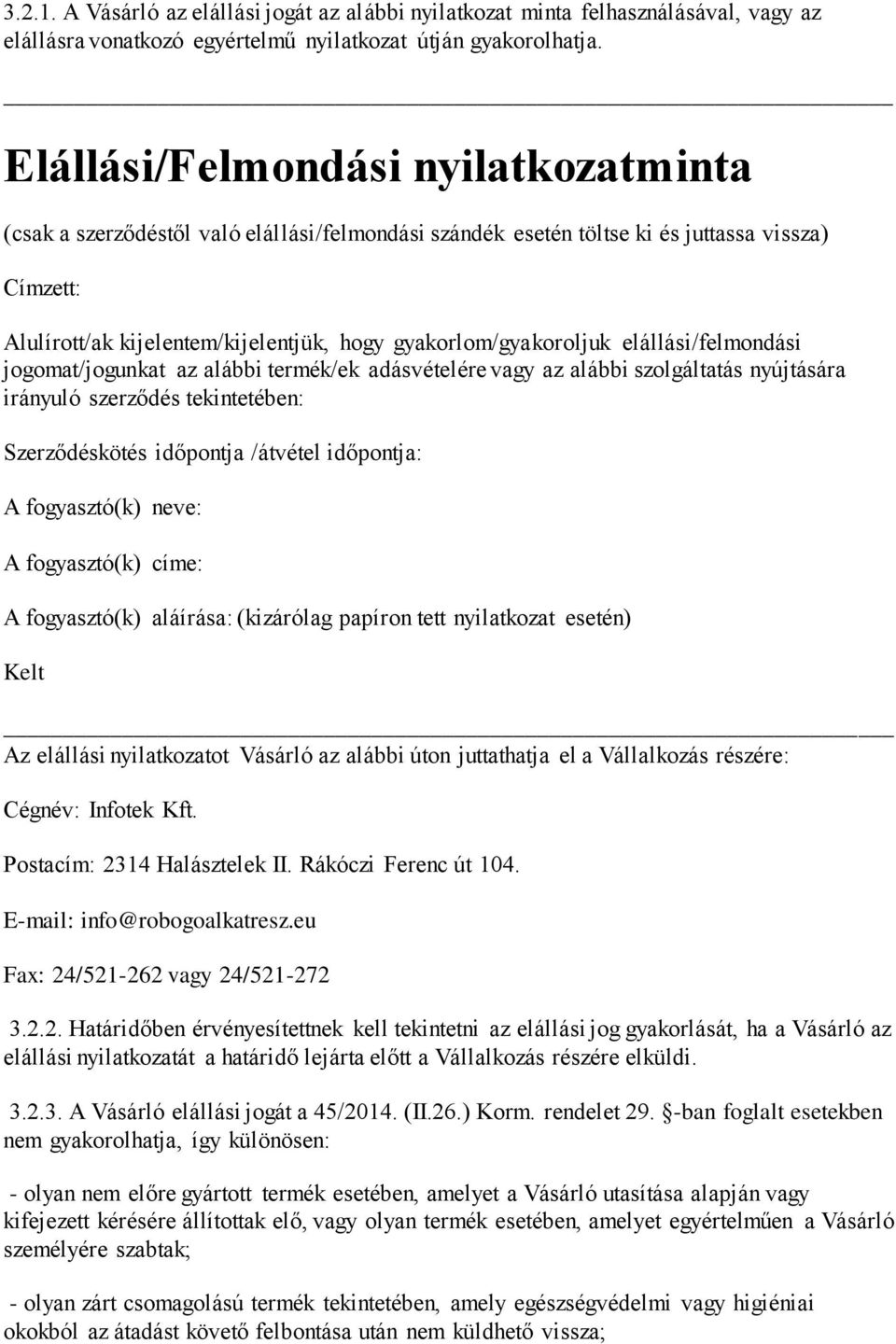 3.2.1. A Vásárló az elállási jogát az alábbi nyilatkozat minta felhasználásával, vagy az elállásra vonatkozó egyértelmű nyilatkozat útján gyakorolhatja.

Elállási/Felmondási nyilatkozatminta

(csak a szerződéstől való elállási/felmondási szándék esetén töltse ki és juttassa vissza)

Címzett:

Alulírott/ak kijelentem/kijelentjük, hogy gyakorlom/gyakoroljuk elállási/felmondási jogomat/jogunkat az alábbi termék/ek adásvételére vagy az alábbi szolgáltatás nyújtására irányuló szerződés tekintetében:

Szerződéskötés időpontja /átvétel időpontja:

A fogyasztó(k) neve:

A fogyasztó(k) címe:

A fogyasztó(k) aláírása: (kizárólag papíron tett nyilatkozat esetén)

Kelt

Az elállási nyilatkozatot Vásárló az alábbi úton juttathatja el a Vállalkozás részére:

Cégnév: Infotek Kft.

Postacím: 2314 Halásztelek II. Rákóczi Ferenc út 104.

E-mail: info@robogoalkatresz.eu

Fax: 24/521-262 vagy 24/521-272

3.2.2. Határidőben érvényesítettnek kell tekintetni az elállási jog gyakorlását, ha a Vásárló az elállási nyilatkozatát a határidő lejárta előtt a Vállalkozás részére elküldi.

3.2.3. A Vásárló elállási jogát a 45/2014. (II.26.) Korm. rendelet 29. §-ban foglalt esetekben nem gyakorolhatja, így különösen:

- olyan nem előre gyártott termék esetében, amelyet a Vásárló utasítása alapján vagy kifejezett kérésére állítottak elő, vagy olyan termék esetében, amelyet egyértelműen a Vásárló személyére szabtak;

- olyan zárt csomagolású termék tekintetében, amely egészségvédelmi vagy higiéniai okokból az átadást követő felbontása után nem küldhető vissza;